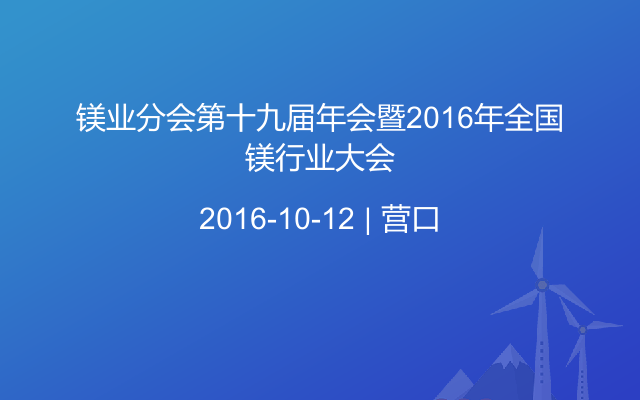 镁业分会第十九届年会暨2016年全国镁行业大会

2016-10-12 | 营口